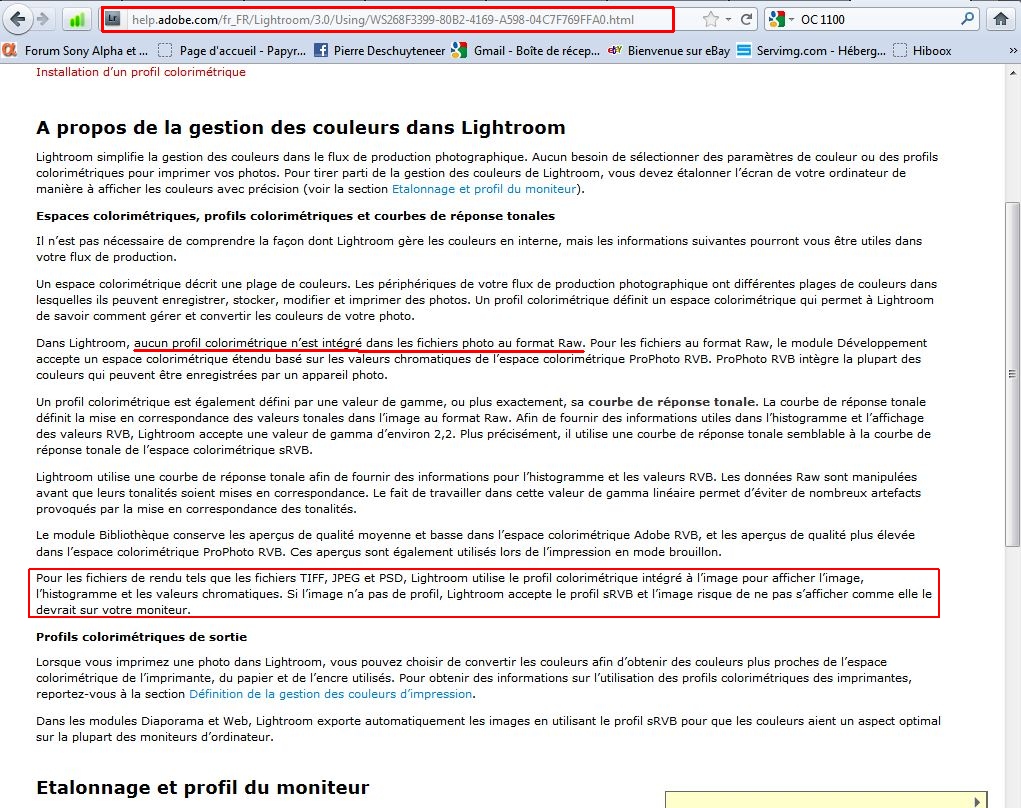 help.adobe.com/fr_FR/Lightroom/3.0/Using/WS268F3399-80B2-4169-A598-04C7F769FFA0.html

OC 1100

Forum Sony Alpha et ... Page d'accueil - Papyr... Pierre Deschuyteneer Gmail - Boîte de récep... Bienvenue sur eBay Servimg.com - Héberg... Hiboox

Installation d'un profil colorimétrique

A propos de la gestion des couleurs dans Lightroom

Lightroom simplifie la gestion des couleurs dans le flux de production photographique. Aucun besoin de sélectionner des paramètres de couleur ou des profils colorimétriques pour imprimer vos photos. Pour tirer parti de la gestion des couleurs de Lightroom, vous devez étalonner l'écran de votre ordinateur de manière à afficher les couleurs avec précision (voir la section Etalonnage et profil du moniteur).

Espaces colorimétriques, profils colorimétriques et courbes de réponse tonales

Il n'est pas nécessaire de comprendre la façon dont Lightroom gère les couleurs en interne, mais les informations suivantes pourront vous être utiles dans votre flux de production.

Un espace colorimétrique décrit une plage de couleurs. Les périphériques de votre flux de production photographique ont différentes plages de couleurs dans lesquelles ils peuvent enregistrer, stocker, modifier et imprimer des photos. Un profil colorimétrique définit un espace colorimétrique qui permet à Lightroom de savoir comment gérer et convertir les couleurs de votre photo.

Dans Lightroom, aucun profil colorimétrique n'est intégré dans les fichiers photo au format Raw. Pour les fichiers au format Raw, le module Développement accepte un espace colorimétrique étendu basé sur les valeurs chromatiques de l'espace colorimétrique ProPhoto RVB. ProPhoto RVB intègre la plupart des couleurs qui peuvent être enregistrées par un appareil photo.

Un profil colorimétrique est également défini par une valeur de gamme, ou plus exactement, sa courbe de réponse tonale. La courbe de réponse tonale définit la mise en correspondance des valeurs tonales dans l'image au format Raw. Afin de fournir des informations utiles dans l'histogramme et l'affichage des valeurs RVB, Lightroom accepte une valeur de gamma d'environ 2,2. Plus précisément, il utilise une courbe de réponse tonale semblable à la courbe de réponse tonale de l'espace colorimétrique sRVB.

Lightroom utilise une courbe de réponse tonale afin de fournir des informations pour l'histogramme et les valeurs RVB. Les données Raw sont manipulées avant que leurs tonalités soient mises en correspondance. Le fait de travailler dans cette valeur de gamma linéaire permet d'éviter de nombreux artefacts provoqués par la mise en correspondance des tonalités.

Le module Bibliothèque conserve les aperçus de qualité moyenne et basse dans l'espace colorimétrique Adobe RVB, et les aperçus de qualité plus élevée dans l'espace colorimétrique ProPhoto RVB. Ces aperçus sont également utilisés lors de l'impression en mode brouillon.

Pour les fichiers de rendu tels que les fichiers TIFF, JPEG et PSD, Lightroom utilise le profil colorimétrique intégré à l'image pour afficher l'image, l'histogramme et les valeurs chromatiques. Si l'image n'a pas de profil, Lightroom accepte le profil sRVB et l'image risque de ne pas s'afficher comme elle le devrait sur votre moniteur.

Profils colorimétriques de sortie

Lorsque vous imprimez une photo dans Lightroom, vous pouvez choisir de convertir les couleurs afin d'obtenir des couleurs plus proches de l'espace colorimétrique de l'imprimante, du papier et de l'encre utilisés. Pour obtenir des informations sur l'utilisation des profils colorimétriques des imprimantes, reportez-vous à la section Définition de la gestion des couleurs d'impression.

Dans les modules Diaporama et Web, Lightroom exporte automatiquement les images en utilisant le profil sRVB pour que les couleurs aient un aspect optimal sur la plupart des moniteurs d'ordinateur.

Etalonnage et profil du moniteur